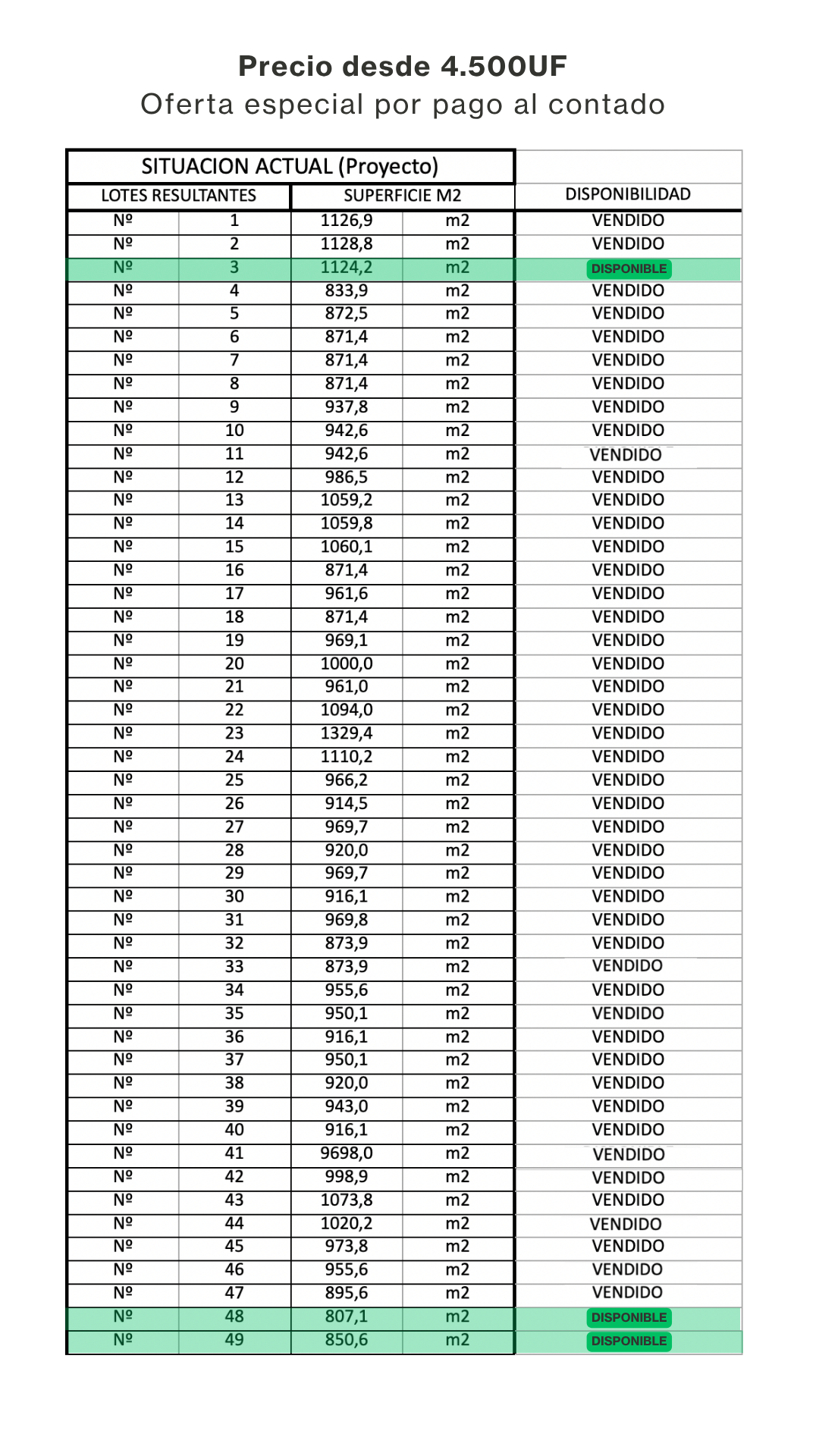 Precio desde 4.500UF
Oferta especial por pago al contado

| SITUACION ACTUAL (Proyecto) | | | | |
|---|---|---|---|---|
| LOTES RESULTANTES | | SUPERFICIE M2 | | DISPONIBILIDAD |
| Nº | 1 | 1126,9 | m2 | VENDIDO |
| Nº | 2 | 1128,8 | m2 | VENDIDO |
| Nº | 3 | 1124,2 | m2 | DISPONIBLE |
| Nº | 4 | 833,9 | m2 | VENDIDO |
| Nº | 5 | 872,5 | m2 | VENDIDO |
| Nº | 6 | 871,4 | m2 | VENDIDO |
| Nº | 7 | 871,4 | m2 | VENDIDO |
| Nº | 8 | 871,4 | m2 | VENDIDO |
| Nº | 9 | 937,8 | m2 | VENDIDO |
| Nº | 10 | 942,6 | m2 | VENDIDO |
| Nº | 11 | 942,6 | m2 | VENDIDO |
| Nº | 12 | 986,5 | m2 | VENDIDO |
| Nº | 13 | 1059,2 | m2 | VENDIDO |
| Nº | 14 | 1059,8 | m2 | VENDIDO |
| Nº | 15 | 1060,1 | m2 | VENDIDO |
| Nº | 16 | 871,4 | m2 | VENDIDO |
| Nº | 17 | 961,6 | m2 | VENDIDO |
| Nº | 18 | 871,4 | m2 | VENDIDO |
| Nº | 19 | 969,1 | m2 | VENDIDO |
| Nº | 20 | 1000,0 | m2 | VENDIDO |
| Nº | 21 | 961,0 | m2 | VENDIDO |
| Nº | 22 | 1094,0 | m2 | VENDIDO |
| Nº | 23 | 1329,4 | m2 | VENDIDO |
| Nº | 24 | 1110,2 | m2 | VENDIDO |
| Nº | 25 | 966,2 | m2 | VENDIDO |
| Nº | 26 | 914,5 | m2 | VENDIDO |
| Nº | 27 | 969,7 | m2 | VENDIDO |
| Nº | 28 | 920,0 | m2 | VENDIDO |
| Nº | 29 | 969,7 | m2 | VENDIDO |
| Nº | 30 | 916,1 | m2 | VENDIDO |
| Nº | 31 | 969,8 | m2 | VENDIDO |
| Nº | 32 | 873,9 | m2 | VENDIDO |
| Nº | 33 | 873,9 | m2 | VENDIDO |
| Nº | 34 | 955,6 | m2 | VENDIDO |
| Nº | 35 | 950,1 | m2 | VENDIDO |
| Nº | 36 | 916,1 | m2 | VENDIDO |
| Nº | 37 | 950,1 | m2 | VENDIDO |
| Nº | 38 | 920,0 | m2 | VENDIDO |
| Nº | 39 | 943,0 | m2 | VENDIDO |
| Nº | 40 | 916,1 | m2 | VENDIDO |
| Nº | 41 | 9698,0 | m2 | VENDIDO |
| Nº | 42 | 998,9 | m2 | VENDIDO |
| Nº | 43 | 1073,8 | m2 | VENDIDO |
| Nº | 44 | 1020,2 | m2 | VENDIDO |
| Nº | 45 | 973,8 | m2 | VENDIDO |
| Nº | 46 | 955,6 | m2 | VENDIDO |
| Nº | 47 | 895,6 | m2 | VENDIDO |
| Nº | 48 | 807,1 | m2 | DISPONIBLE |
| Nº | 49 | 850,6 | m2 | DISPONIBLE |